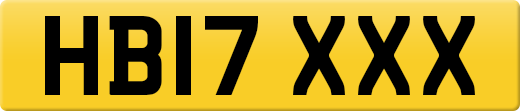 HB17 XXX